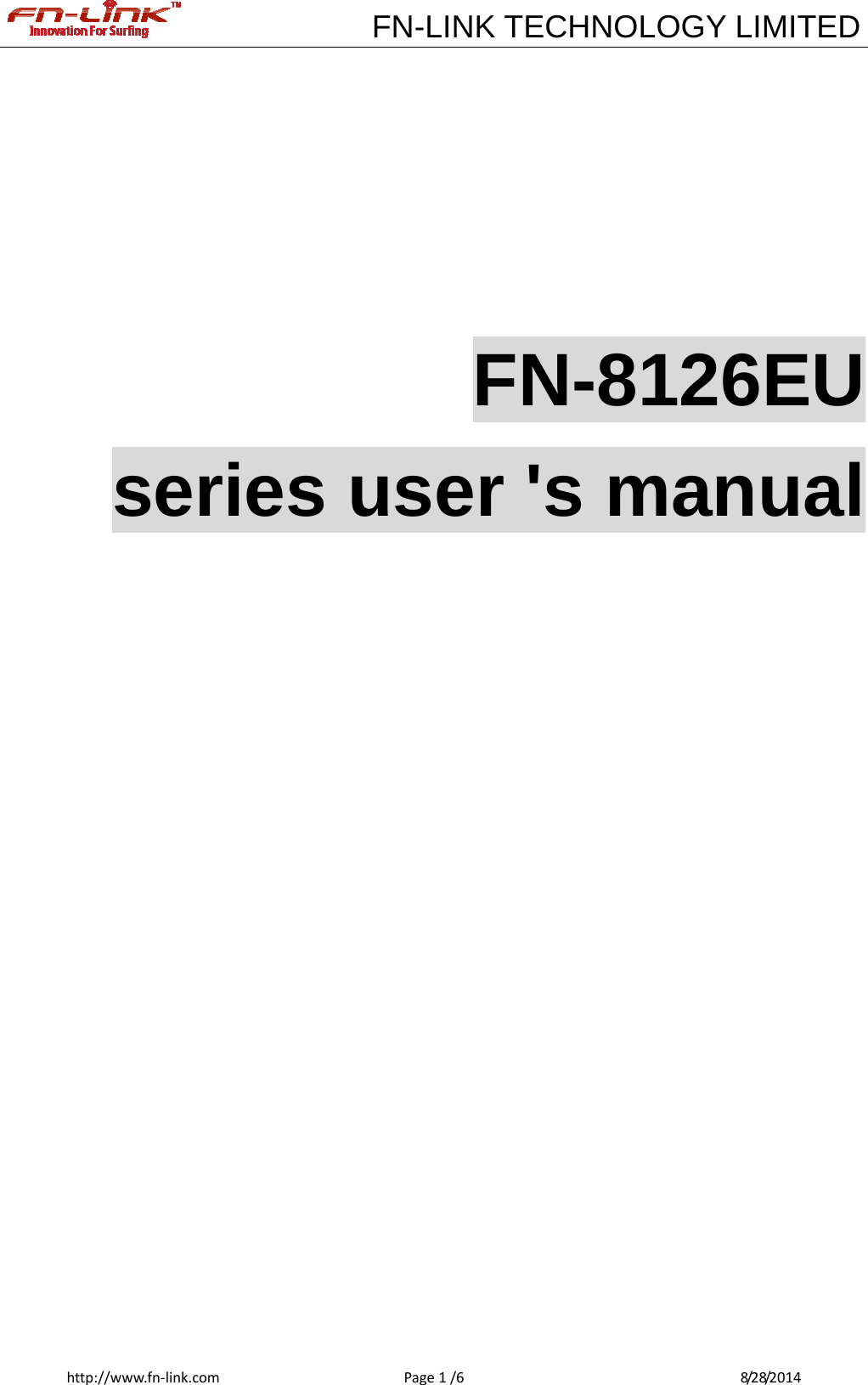 FN-LINK™
Innovation For Surfing

FN-LINK TECHNOLOGY LIMITED

FN-8126EU
series user 's manual

http://www.fn-link.com
Page 1 /6
8/28/2014